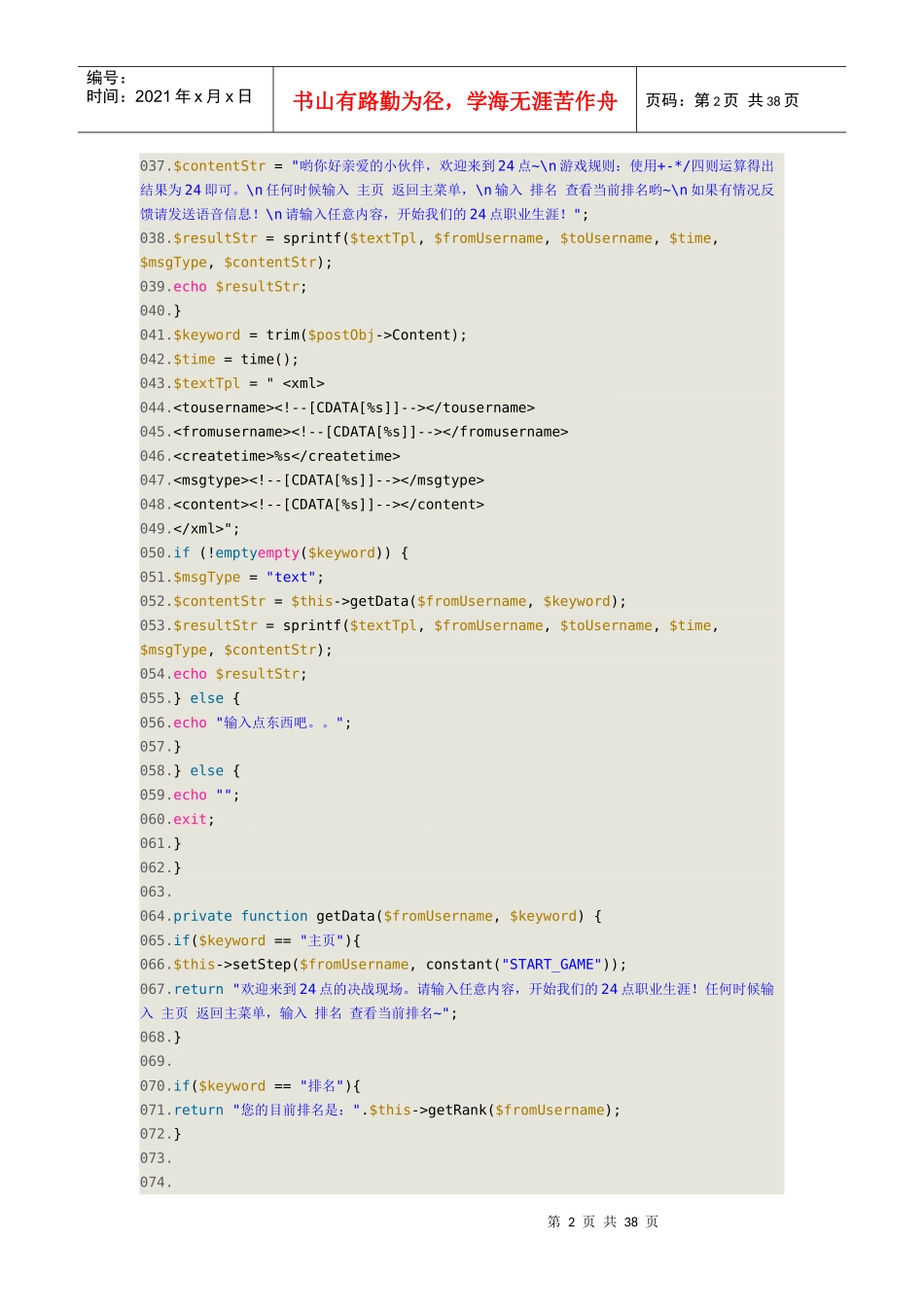 编号：
时间：2021年x月x日

书山有路勤为径，学海无涯苦作舟

页码：第2页 共38页

037.$contentStr = "哟你好亲爱的小伙伴，欢迎来到24点~\n游戏规则：使用+-*/四则运算得出结果为24即可。\n任何时候输入 主页 返回主菜单，\n输入 排名 查看当前排名哟~\n如果有情况反馈请发送语音信息！\n请输入任意内容，开始我们的24点职业生涯！";
038.$resultStr = sprintf($textTpl, $fromUsername, $toUsername, $time, $msgType, $contentStr);
039.echo $resultStr;
040.}
041.$keyword = trim($postObj->Content);
042.$time = time();
043.$textTpl = " <xml>
044.<tousername><!--[CDATA[%s]]--></tousername>
045.<fromusername><!--[CDATA[%s]]--></fromusername>
046.<createtime>%s</createtime>
047.<msgtype><!--[CDATA[%s]]--></msgtype>
048.<content><!--[CDATA[%s]]--></content>
049.</xml>";
050.if (!emptyempty($keyword)) {
051.$msgType = "text";
052.$contentStr = $this->getData($fromUsername, $keyword);
053.$resultStr = sprintf($textTpl, $fromUsername, $toUsername, $time, $msgType, $contentStr);
054.echo $resultStr;
055.} else {
056.echo "输入点东西吧。。";
057.}
058.} else {
059.echo "";
060.exit;
061.}
062.}
063.
064.private function getData($fromUsername, $keyword) {
065.if($keyword == "主页"){
066.$this->setStep($fromUsername, constant("START_GAME"));
067.return "欢迎来到24点的决战现场。请输入任意内容，开始我们的24点职业生涯！任何时候输入 主页 返回主菜单，输入 排名 查看当前排名~";
068.}
069.
070.if($keyword == "排名"){
071.return "您的目前排名是：".$this->getRank($fromUsername);
072.}
073.
074.

第 2 页 共 38 页